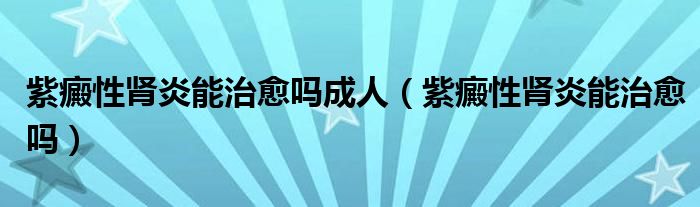 紫癜性肾炎能治愈吗成人（紫癜性肾炎能治愈吗）